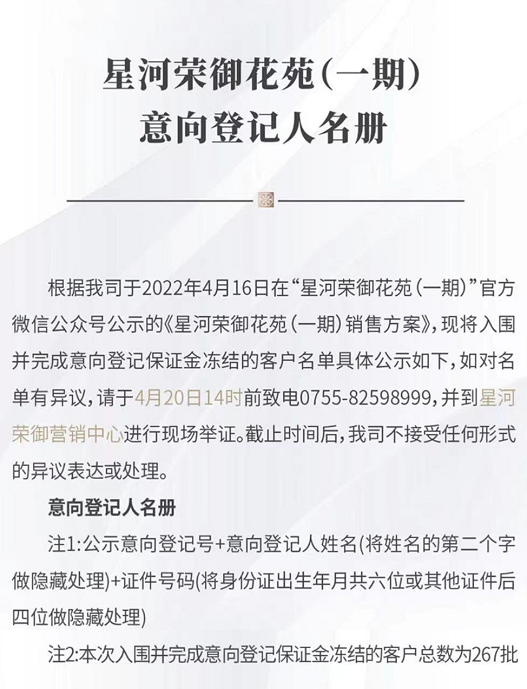 星河荣御花苑（一期）
意向登记人名册

根据我司于2022年4月16日在“星河荣御花苑（一期）”官方微信公众号公示的《星河荣御花苑（一期）销售方案》，现将入围并完成意向登记保证金冻结的客户名单具体公示如下，如对名单有异议，请于4月20日14时前致电0755-82598999，并到星河荣御营销中心进行现场举证。截止时间后，我司不接受任何形式的异议表达或处理。

意向登记人名册

注1:公示意向登记号+意向登记人姓名(将姓名的第二个字做隐藏处理)+证件号码(将身份证出生年月共六位或其他证件后四位做隐藏处理)

注2:本次入围并完成意向登记保证金冻结的客户总数为267批